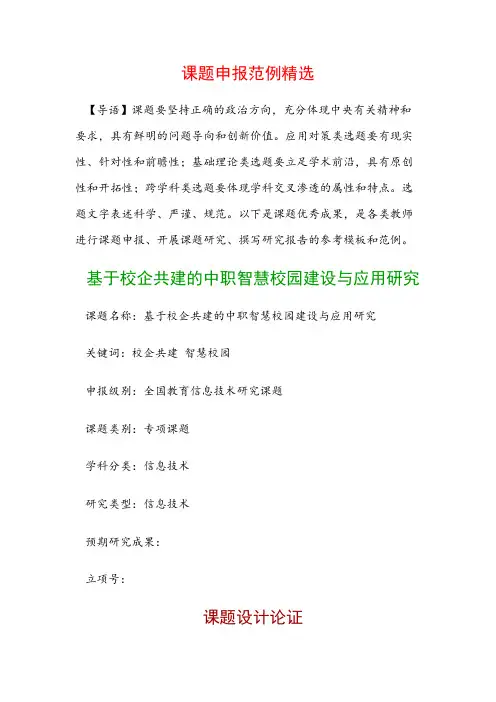 课题申报范例精选

【导语】课题要坚持正确的政治方向，充分体现中央有关精神和要求，具有鲜明的问题导向和创新价值。应用对策类选题要有现实性、针对性和前瞻性；基础理论类选题要立足学术前沿，具有原创性和开拓性；跨学科类选题要体现学科交叉渗透的属性和特点。选题文字表述科学、严谨、规范。以下是课题优秀成果，是各类教师进行课题申报、开展课题研究、撰写研究报告的参考模板和范例。

基于校企共建的中职智慧校园建设与应用研究

课题名称：基于校企共建的中职智慧校园建设与应用研究

关键词：校企共建 智慧校园

申报级别：全国教育信息技术研究课题

课题类别：专项课题

学科分类：信息技术

研究类型：信息技术

预期研究成果：

立项号：

课题设计论证